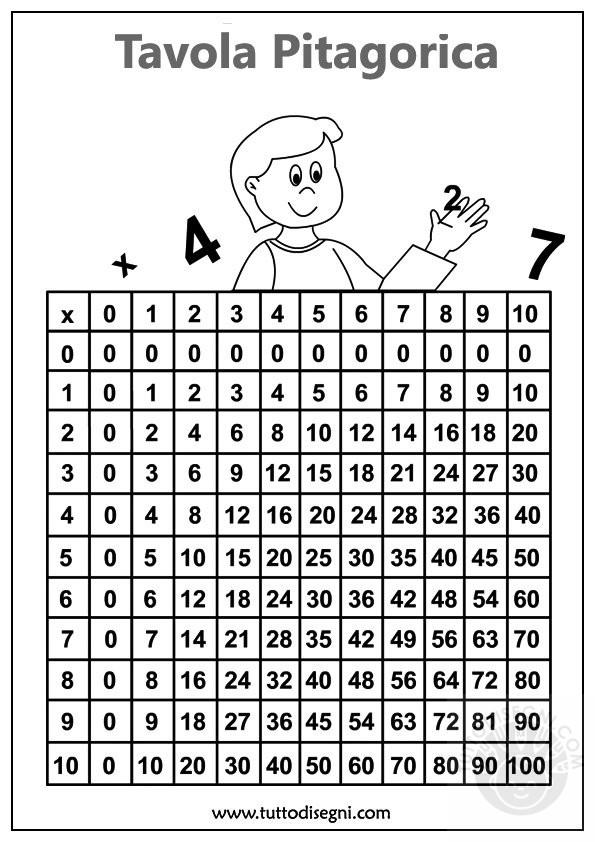 Tavola Pitagorica

x 4 2 7

| x | 0 | 1 | 2 | 3 | 4 | 5 | 6 | 7 | 8 | 9 | 10 |
|---|---|---|---|---|---|---|---|---|---|---|---|
| 0 | 0 | 0 | 0 | 0 | 0 | 0 | 0 | 0 | 0 | 0 | 0 |
| 1 | 0 | 1 | 2 | 3 | 4 | 5 | 6 | 7 | 8 | 9 | 10 |
| 2 | 0 | 2 | 4 | 6 | 8 | 10 | 12 | 14 | 16 | 18 | 20 |
| 3 | 0 | 3 | 6 | 9 | 12 | 15 | 18 | 21 | 24 | 27 | 30 |
| 4 | 0 | 4 | 8 | 12 | 16 | 20 | 24 | 28 | 32 | 36 | 40 |
| 5 | 0 | 5 | 10 | 15 | 20 | 25 | 30 | 35 | 40 | 45 | 50 |
| 6 | 0 | 6 | 12 | 18 | 24 | 30 | 36 | 42 | 48 | 54 | 60 |
| 7 | 0 | 7 | 14 | 21 | 28 | 35 | 42 | 49 | 56 | 63 | 70 |
| 8 | 0 | 8 | 16 | 24 | 32 | 40 | 48 | 56 | 64 | 72 | 80 |
| 9 | 0 | 9 | 18 | 27 | 36 | 45 | 54 | 63 | 72 | 81 | 90 |
| 10 | 0 | 10 | 20 | 30 | 40 | 50 | 60 | 70 | 80 | 90 | 100 |

www.tuttodisegni.com